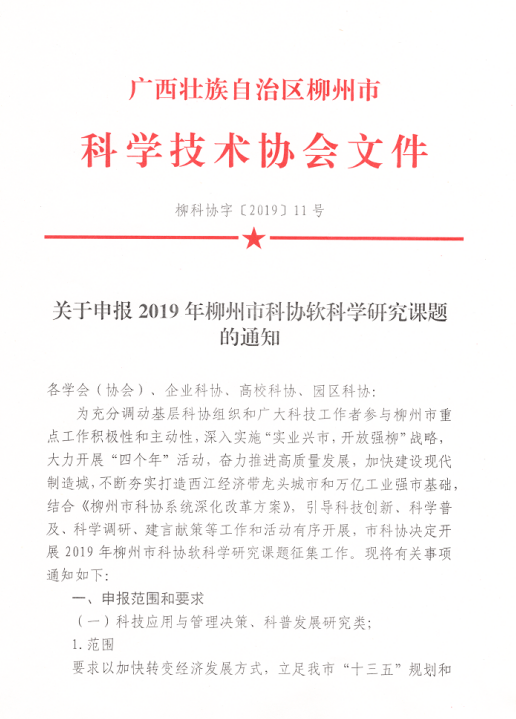 广西壮族自治区柳州市

科学技术协会文件

柳科协字〔2019〕11号

关于申报2019年柳州市科协软科学研究课题的通知

各学会（协会）、企业科协、高校科协、园区科协：

为充分调动基层科协组织和广大科技工作者参与柳州市重点工作积极性和主动性，深入实施“实业兴市，开放强柳”战略，大力开展“四个年”活动，奋力推进高质量发展，加快建设现代制造城，不断夯实打造西江经济带龙头城市和万亿工业强市基础，结合《柳州市科协系统深化改革方案》，引导科技创新、科学普及、科学调研、建言献策等工作和活动有序开展，市科协决定开展2019年柳州市科协软科学研究课题征集工作。现将有关事项通知如下：

一、申报范围和要求

（一）科技应用与管理决策、科普发展研究类；

1.范围

要求以加快转变经济发展方式，立足我市“十三五”规划和